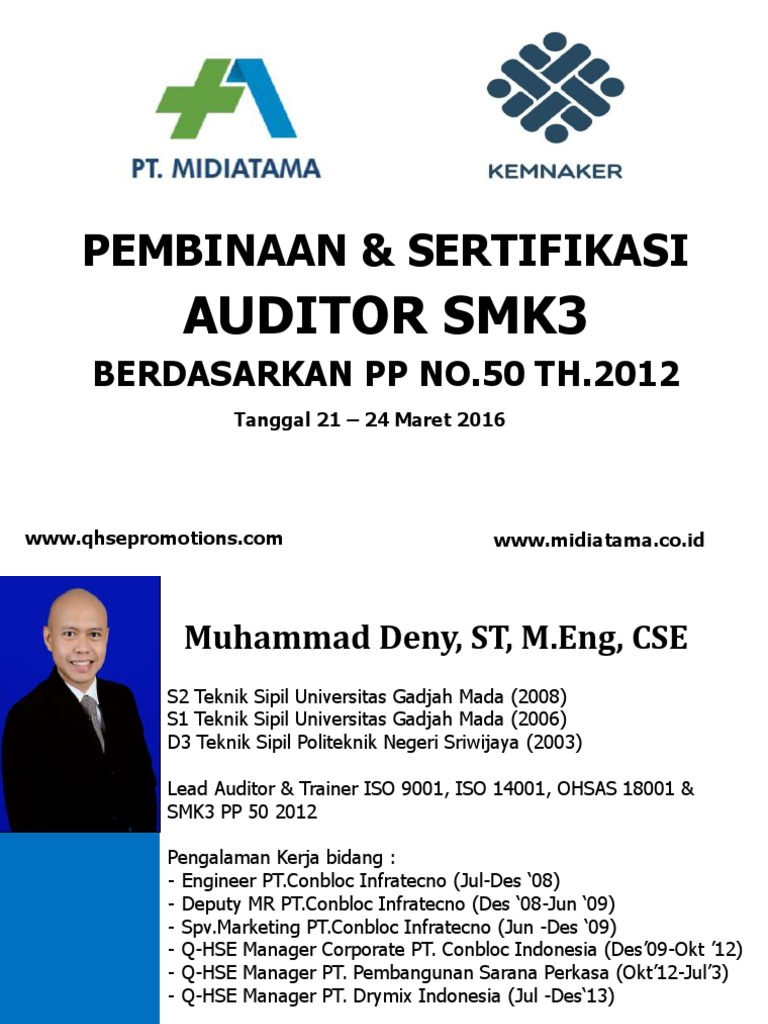 PT. MIDIATAMA

KEMNAKER

PEMBINAAN & SERTIFIKASI
AUDITOR SMK3
BERDASARKAN PP NO.50 TH.2012

Tanggal 21 – 24 Maret 2016

www.qhsepromotions.com

www.midiatama.co.id

Muhammad Deny, ST, M.Eng, CSE

S2 Teknik Sipil Universitas Gadjah Mada (2008)
S1 Teknik Sipil Universitas Gadjah Mada (2006)
D3 Teknik Sipil Politeknik Negeri Sriwijaya (2003)

Lead Auditor & Trainer ISO 9001, ISO 14001, OHSAS 18001 & SMK3 PP 50 2012

Pengalaman Kerja bidang :
- Engineer PT.Conbloc Infratecno (Jul-Des '08)
- Deputy MR PT.Conbloc Infratecno (Des '08-Jun '09)
- Spv.Marketing PT.Conbloc Infratecno (Jun -Des '09)
- Q-HSE Manager Corporate PT. Conbloc Indonesia (Des'09-Okt '12)
- Q-HSE Manager PT. Pembangunan Sarana Perkasa (Okt'12-Jul'3)
- Q-HSE Manager PT. Drymix Indonesia (Jul -Des'13)